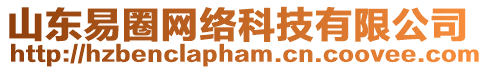 山东易圈网络科技有限公司
http://hzbenclapham.cn.coovee.com